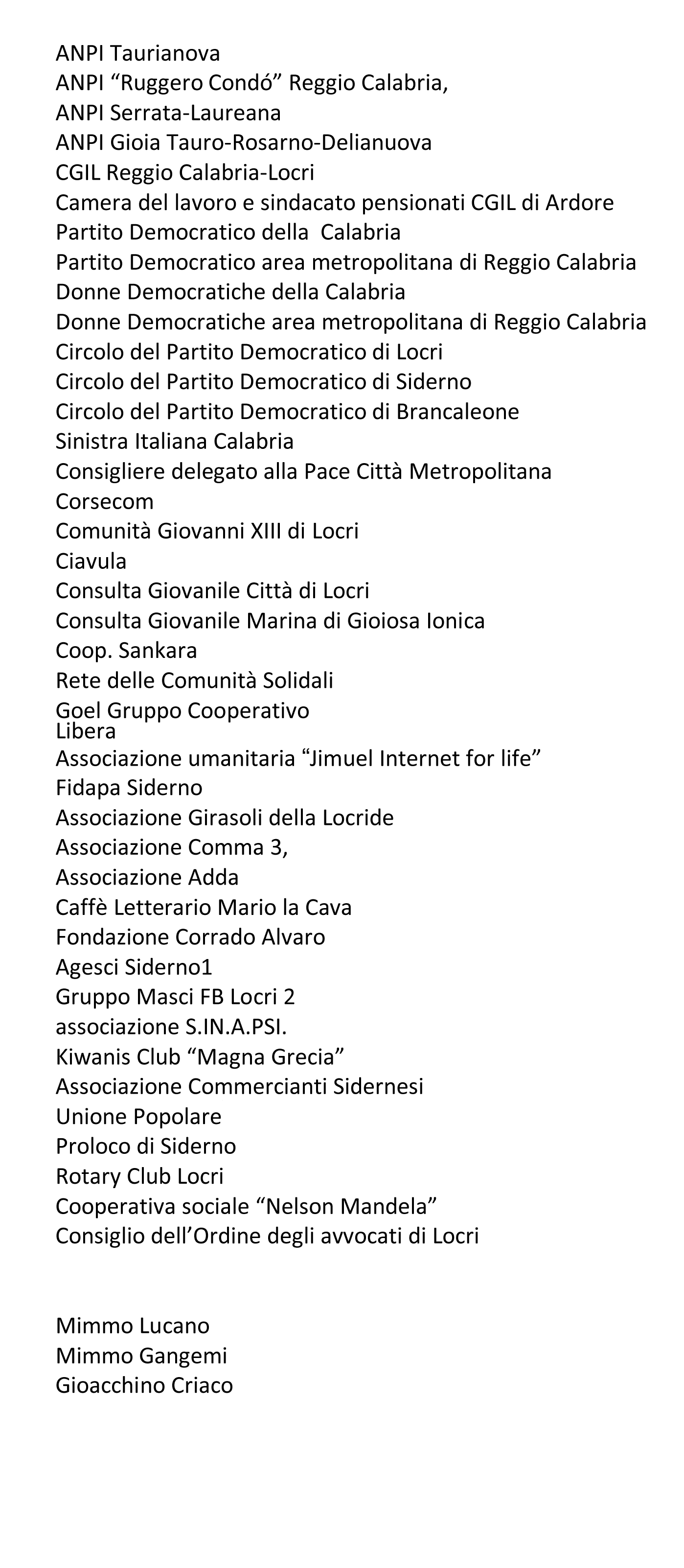 ANPI Taurianova
ANPI "Ruggero Condó" Reggio Calabria,
ANPI Serrata-Laureana
ANPI Gioia Tauro-Rosarno-Delianuova
CGIL Reggio Calabria-Locri
Camera del lavoro e sindacato pensionati CGIL di Ardore
Partito Democratico della Calabria
Partito Democratico area metropolitana di Reggio Calabria
Donne Democratiche della Calabria
Donne Democratiche area metropolitana di Reggio Calabria
Circolo del Partito Democratico di Locri
Circolo del Partito Democratico di Siderno
Circolo del Partito Democratico di Brancaleone
Sinistra Italiana Calabria
Consigliere delegato alla Pace Città Metropolitana
Corsecom
Comunità Giovanni XIII di Locri
Ciavula
Consulta Giovanile Città di Locri
Consulta Giovanile Marina di Gioiosa Ionica
Coop. Sankara
Rete delle Comunità Solidali
Goel Gruppo Cooperativo
Libera
Associazione umanitaria "Jimuel Internet for life"
Fidapa Siderno
Associazione Girasoli della Locride
Associazione Comma 3,
Associazione Adda
Caffè Letterario Mario la Cava
Fondazione Corrado Alvaro
Agesci Siderno1
Gruppo Masci FB Locri 2
associazione S.IN.A.PSI.
Kiwanis Club "Magna Grecia"
Associazione Commercianti Sidernesi
Unione Popolare
Proloco di Siderno
Rotary Club Locri
Cooperativa sociale "Nelson Mandela"
Consiglio dell'Ordine degli avvocati di Locri

Mimmo Lucano
Mimmo Gangemi
Gioacchino Criaco